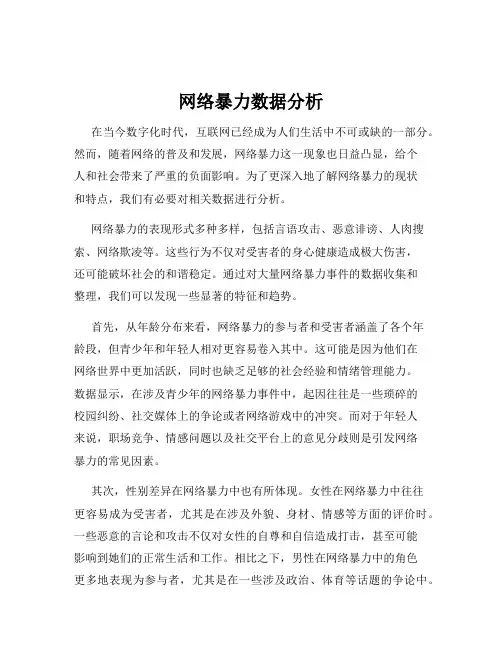 网络暴力数据分析

在当今数字化时代，互联网已经成为人们生活中不可或缺的一部分。然而，随着网络的普及和发展，网络暴力这一现象也日益凸显，给个人和社会带来了严重的负面影响。为了更深入地了解网络暴力的现状和特点，我们有必要对相关数据进行分析。

网络暴力的表现形式多种多样，包括言语攻击、恶意诽谤、人肉搜索、网络欺凌等。这些行为不仅对受害者的身心健康造成极大伤害，还可能破坏社会的和谐稳定。通过对大量网络暴力事件的数据收集和整理，我们可以发现一些显著的特征和趋势。

首先，从年龄分布来看，网络暴力的参与者和受害者涵盖了各个年龄段，但青少年和年轻人相对更容易卷入其中。这可能是因为他们在网络世界中更加活跃，同时也缺乏足够的社会经验和情绪管理能力。数据显示，在涉及青少年的网络暴力事件中，起因往往是一些琐碎的校园纠纷、社交媒体上的争论或者网络游戏中的冲突。而对于年轻人来说，职场竞争、情感问题以及社交平台上的意见分歧则是引发网络暴力的常见因素。

其次，性别差异在网络暴力中也有所体现。女性在网络暴力中往往更容易成为受害者，尤其是在涉及外貌、身材、情感等方面的评价时。一些恶意的言论和攻击不仅对女性的自尊和自信造成打击，甚至可能影响到她们的正常生活和工作。相比之下，男性在网络暴力中的角色更多地表现为参与者，尤其是在一些涉及政治、体育等话题的争论中。